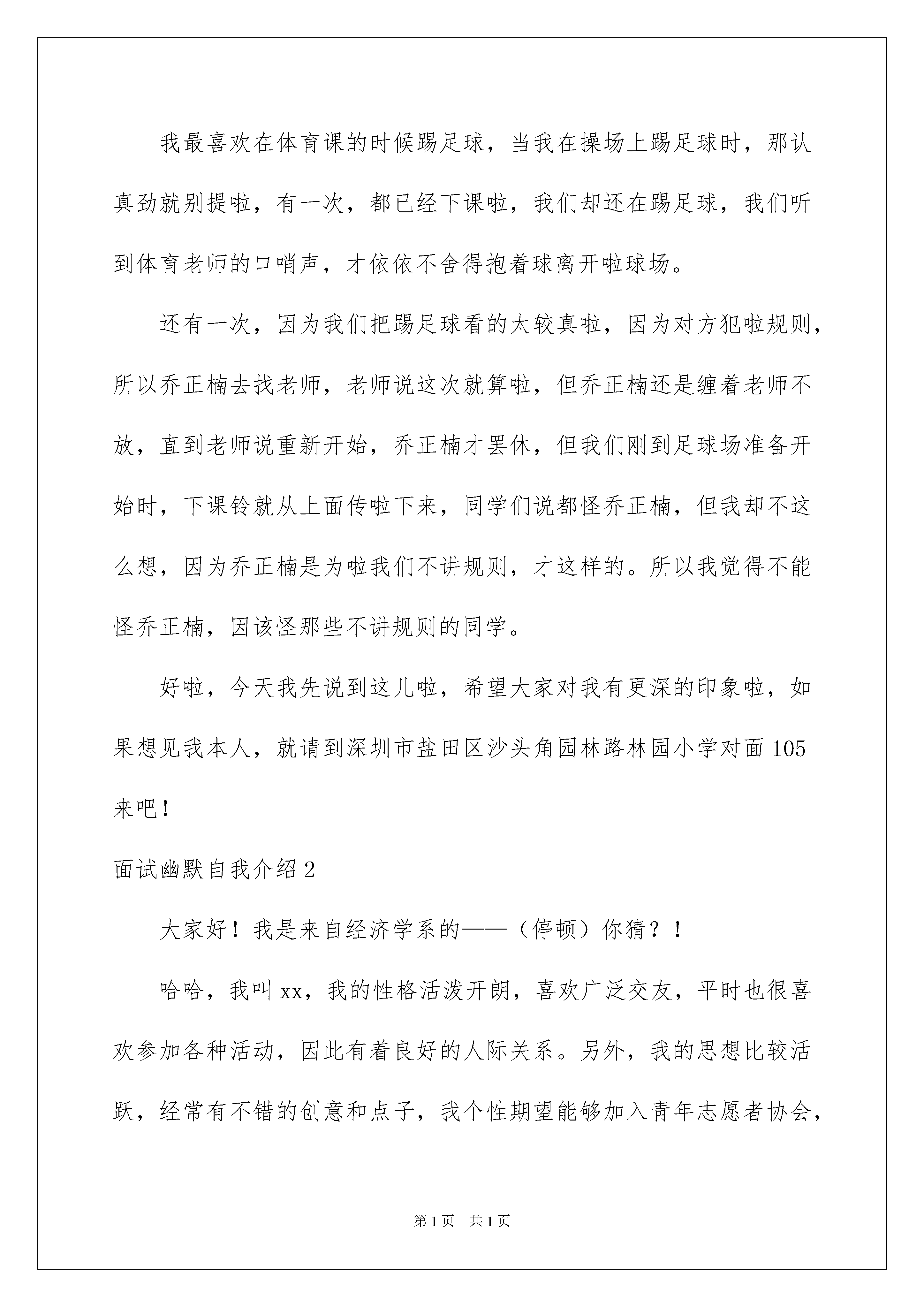 我最喜欢在体育课的时候踢足球，当我在操场上踢足球时，那认真劲就别提啦，有一次，都已经下课啦，我们却还在踢足球，我们听到体育老师的口哨声，才依依不舍得抱着球离开啦球场。

还有一次，因为我们把踢足球看的太较真啦，因为对方犯啦规则，所以乔正楠去找老师，老师说这次就算啦，但乔正楠还是缠着老师不放，直到老师说重新开始，乔正楠才罢休，但我们刚到足球场准备开始时，下课铃就从上面传啦下来，同学们说都怪乔正楠，但我却不这么想，因为乔正楠是为啦我们不讲规则，才这样的。所以我觉得不能怪乔正楠，因该怪那些不讲规则的同学。

好啦，今天我先说到这儿啦，希望大家对我有更深的印象啦，如果想见我本人，就请到深圳市盐田区沙头角园林路林园小学对面105来吧！

面试幽默自我介绍2

大家好！我是来自经济学系的——（停顿）你猜？！

哈哈，我叫xx，我的性格活泼开朗，喜欢广泛交友，平时也很喜欢参加各种活动，因此有着良好的人际关系。另外，我的思想比较活跃，经常有不错的创意和点子，我个性期望能够加入青年志愿者协会，

第1页 共1页